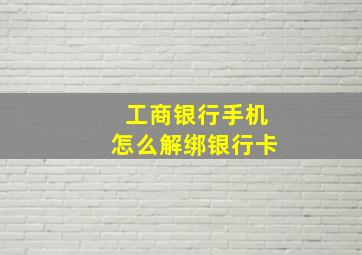 工商银行手机
怎么解绑银行卡